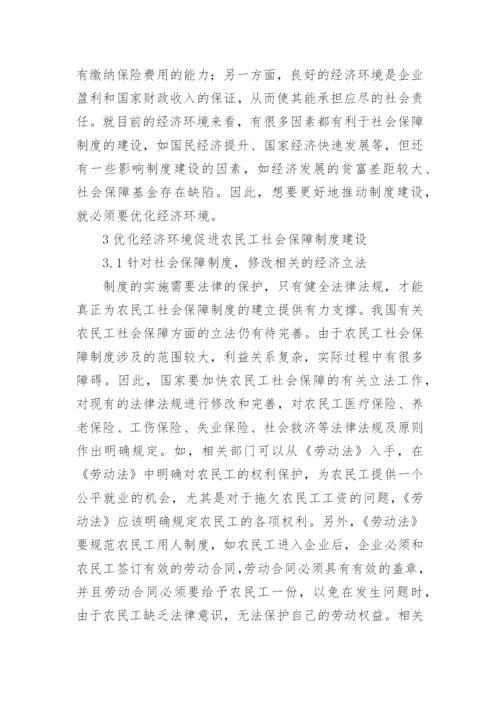 有缴纳保险费用的能力；另一方面，良好的经济环境是企业盈利和国家财政收入的保证，从而使其能承担应尽的社会责任。就目前的经济环境来看，有很多因素都有利于社会保障制度的建设，如国民经济提升、国家经济快速发展等，但还有一些影响制度建设的因素，如经济发展的贫富差距较大、社会保障基金存在缺陷。因此，想要更好地推动制度建设，就必须要优化经济环境。

3 优化经济环境促进农民工社会保障制度建设

3.1 针对社会保障制度，修改相关的经济立法

制度的实施需要法律的保护，只有健全法律法规，才能真正为农民工社会保障制度的建立提供有力支撑。我国有关农民工社会保障方面的立法仍有待完善。由于农民工社会保障制度涉及的范围较大，利益关系复杂，实际过程中有很多障碍。因此，国家要加快农民工社会保障的有关立法工作，对现有的法律法规进行修改和完善，对农民工医疗保险、养老保险、工伤保险、失业保险、社会救济等法律法规及原则作出明确规定。如，相关部门可以从《劳动法》入手，在《劳动法》中明确对农民工的权利保护，为农民工提供一个公平就业的机会，尤其是对于拖欠农民工工资的问题，《劳动法》应该明确规定农民工的各项权利。另外，《劳动法》要规范农民工用人制度，如农民工进入企业后，企业必须和农民工签订有效的劳动合同，劳动合同必须具有有效的盖章，并且劳动合同必须要给予农民工一份，以免在发生问题时，由于农民工缺乏法律意识，无法保护自己的劳动权益。相关